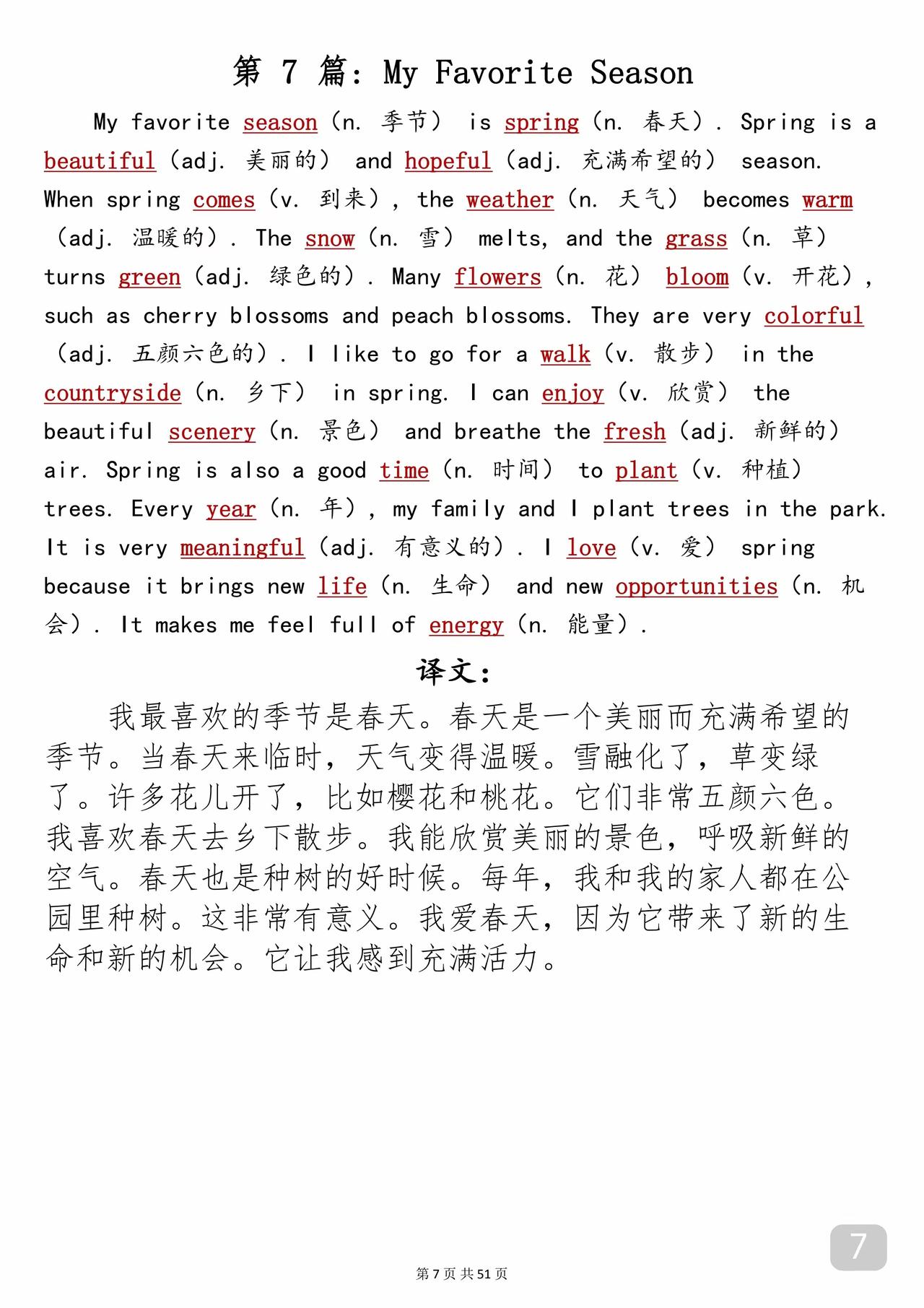 第 7 篇：My Favorite Season

My favorite season（n. 季节） is spring（n. 春天）. Spring is a beautiful（adj. 美丽的） and hopeful（adj. 充满希望的） season. When spring comes（v. 到来）, the weather（n. 天气） becomes warm（adj. 温暖的）. The snow（n. 雪） melts, and the grass（n. 草） turns green（adj. 绿色的）. Many flowers（n. 花） bloom（v. 开花）, such as cherry blossoms and peach blossoms. They are very colorful（adj. 五颜六色的）. I like to go for a walk（v. 散步） in the countryside（n. 乡下） in spring. I can enjoy（v. 欣赏） the beautiful scenery（n. 景色） and breathe the fresh（adj. 新鲜的） air. Spring is also a good time（n. 时间） to plant（v. 种植） trees. Every year（n. 年）, my family and I plant trees in the park. It is very meaningful（adj. 有意义的）. I love（v. 爱） spring because it brings new life（n. 生命） and new opportunities（n. 机会）. It makes me feel full of energy（n. 能量）.

译文：

我最喜欢的季节是春天。春天是一个美丽而充满希望的季节。当春天来临时，天气变得温暖。雪融化了，草变绿了。许多花儿开了，比如樱花和桃花。它们非常五颜六色。我喜欢春天去乡下散步。我能欣赏美丽的景色，呼吸新鲜的空气。春天也是种树的好时候。每年，我和我的家人都在公园里种树。这非常有意义。我爱春天，因为它带来了新的生命和新的机会。它让我感到充满活力。

7

第 7 页 共 51 页